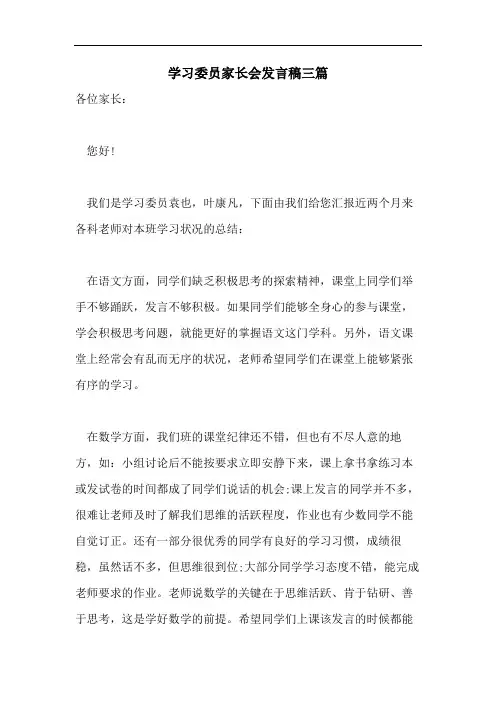 学习委员家长会发言稿三篇

各位家长：

您好！

我们是学习委员袁也，叶康凡，下面由我们给您汇报近两个月来各科老师对本班学习状况的总结：

在语文方面，同学们缺乏积极思考的探索精神，课堂上同学们举手不够踊跃，发言不够积极。如果同学们能够全身心的参与课堂，学会积极思考问题，就能更好的掌握语文这门学科。另外，语文课堂上经常会有乱而无序的状况，老师希望同学们在课堂上能够紧张有序的学习。

在数学方面，我们班的课堂纪律还不错，但也有不尽人意的地方，如：小组讨论后不能按要求立即安静下来，课上拿书拿练习本或发试卷的时间都成了同学们说话的机会;课上发言的同学并不多，很难让老师及时了解我们思维的活跃程度，作业也有少数同学不能自觉订正。还有一部分很优秀的同学有良好的学习习惯，成绩很稳，虽然话不多，但思维很到位;大部分同学学习态度不错，能完成老师要求的作业。老师说数学的关键在于思维活跃、肯于钻研、善于思考，这是学好数学的前提。希望同学们上课该发言的时候都能